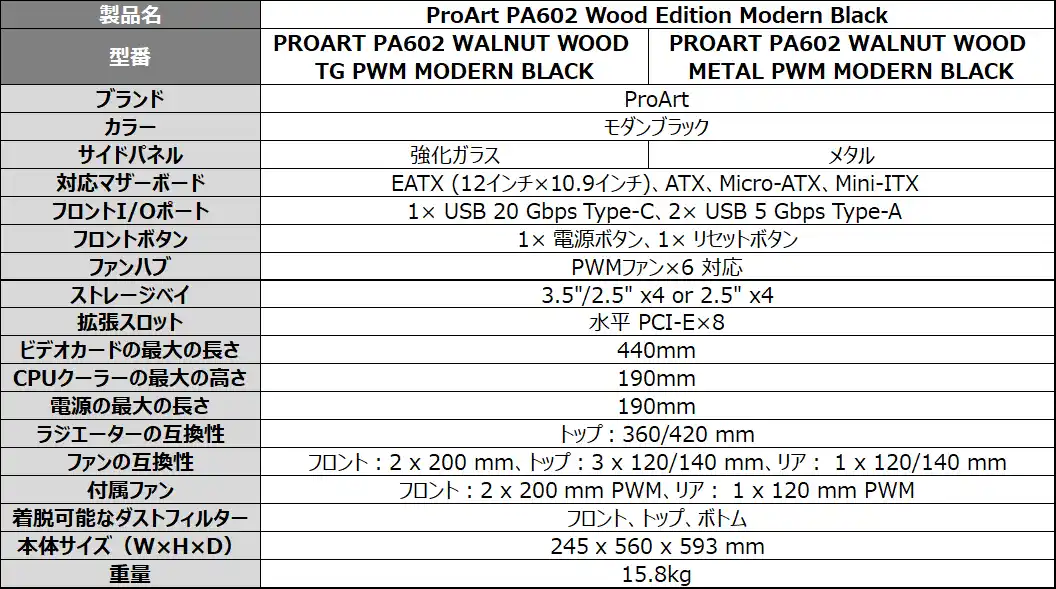 | 製品名 | ProArt PA602 Wood Edition Modern Black | |
|---|---|---|
| 型番 | PROART PA602 WALNUT WOOD TG PWM MODERN BLACK | PROART PA602 WALNUT WOOD METAL PWM MODERN BLACK |
| ブランド | ProArt | |
| カラー | モダンブラック | |
| サイドパネル | 強化ガラス | メタル |
| 対応マザーボード | EATX (12インチ×10.9インチ)、ATX、Micro-ATX、Mini-ITX | |
| フロントI/Oポート | 1× USB 20 Gbps Type-C、2× USB 5 Gbps Type-A | |
| フロントボタン | 1× 電源ボタン、1× リセットボタン | |
| ファンハブ | PWMファン×6 対応 | |
| ストレージベイ | 3.5"/2.5" x4 or 2.5" x4 | |
| 拡張スロット | 水平 PCI-E×8 | |
| ビデオカードの最大の長さ | 440mm | |
| CPUクーラーの最大の高さ | 190mm | |
| 電源の最大の長さ | 190mm | |
| ラジエーターの互換性 | トップ：360/420 mm | |
| ファンの互換性 | フロント：2 x 200 mm、トップ：3 x 120/140 mm、リア： 1 x 120/140 mm | |
| 付属ファン | フロント：2 x 200 mm PWM、リア： 1 x 120 mm PWM | |
| 着脱可能なダストフィルター | フロント、トップ、ボトム | |
| 本体サイズ（W×H×D） | 245 x 560 x 593 mm | |
| 重量 | 15.8kg | |